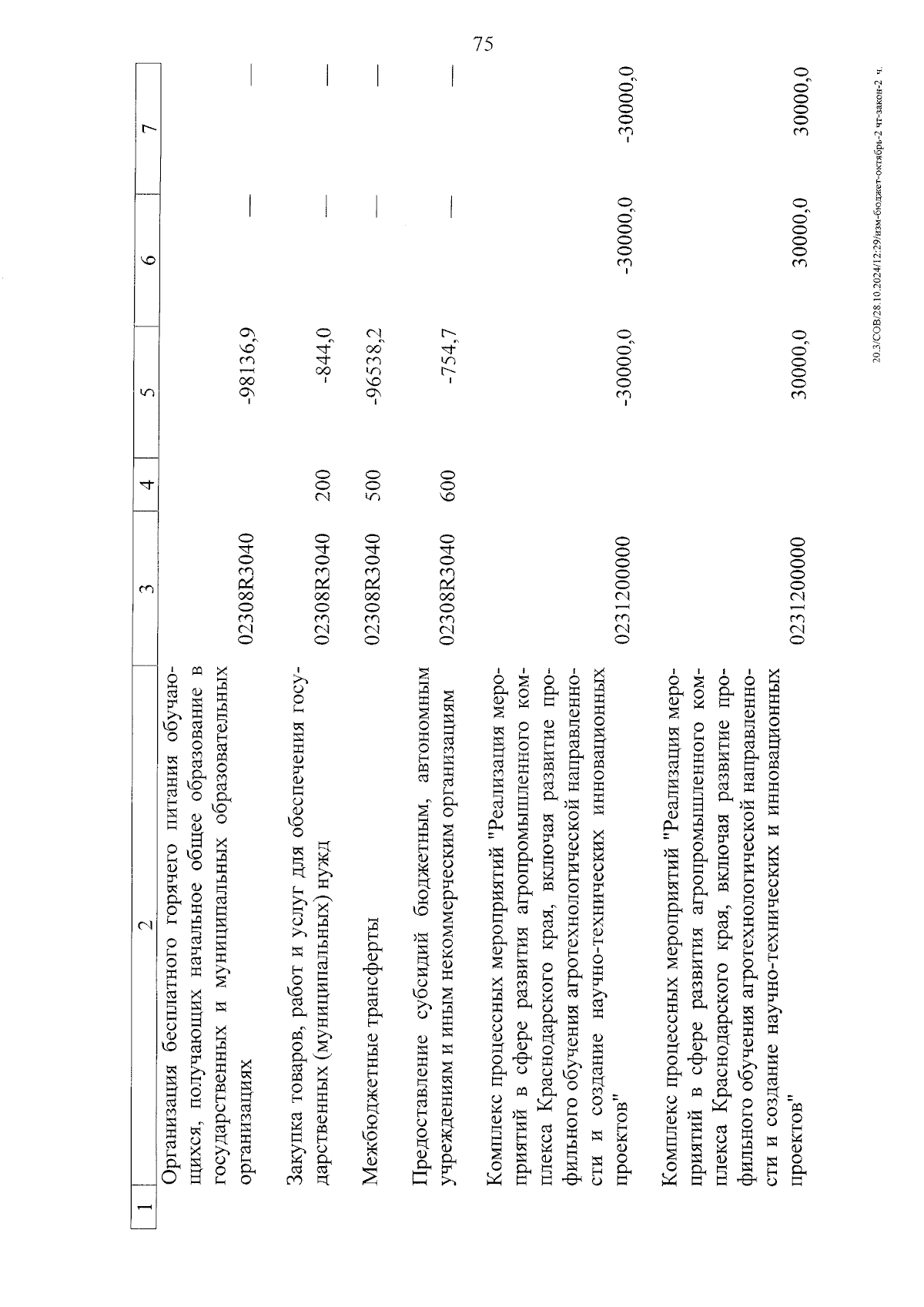 75

| 1 | 2 | 3 | 4 | 5 | 6 | 7 |
|---|---|---|---|---|---|---|
| | Организация бесплатного горячего питания обучающихся, получающих начальное общее образование в государственных и муниципальных образовательных организациях | 02308R3040 | | -98136,9 | — | — |
| | Закупка товаров, работ и услуг для обеспечения государственных (муниципальных) нужд | 02308R3040 | 200 | -844,0 | — | — |
| | Межбюджетные трансферты | 02308R3040 | 500 | -96538,2 | — | — |
| | Предоставление субсидий бюджетным, автономным учреждениям и иным некоммерческим организациям | 02308R3040 | 600 | -754,7 | — | — |
| | Комплекс процессных мероприятий "Реализация мероприятий в сфере развития агропромышленного комплекса Краснодарского края, включая развитие профильного обучения агротехнологической направленности и создание научно-технических инновационных проектов" | 0231200000 | | -30000,0 | -30000,0 | -30000,0 |
| | Комплекс процессных мероприятий "Реализация мероприятий в сфере развития агропромышленного комплекса Краснодарского края, включая развитие профильного обучения агротехнологической направленности и создание научно-технических и инновационных проектов" | 0231200000 | | 30000,0 | 30000,0 | 30000,0 |

20.3/СОВ/28.10.2024/12:29/изм-бюджет-октябрь-2 чт-закон-2 ч.